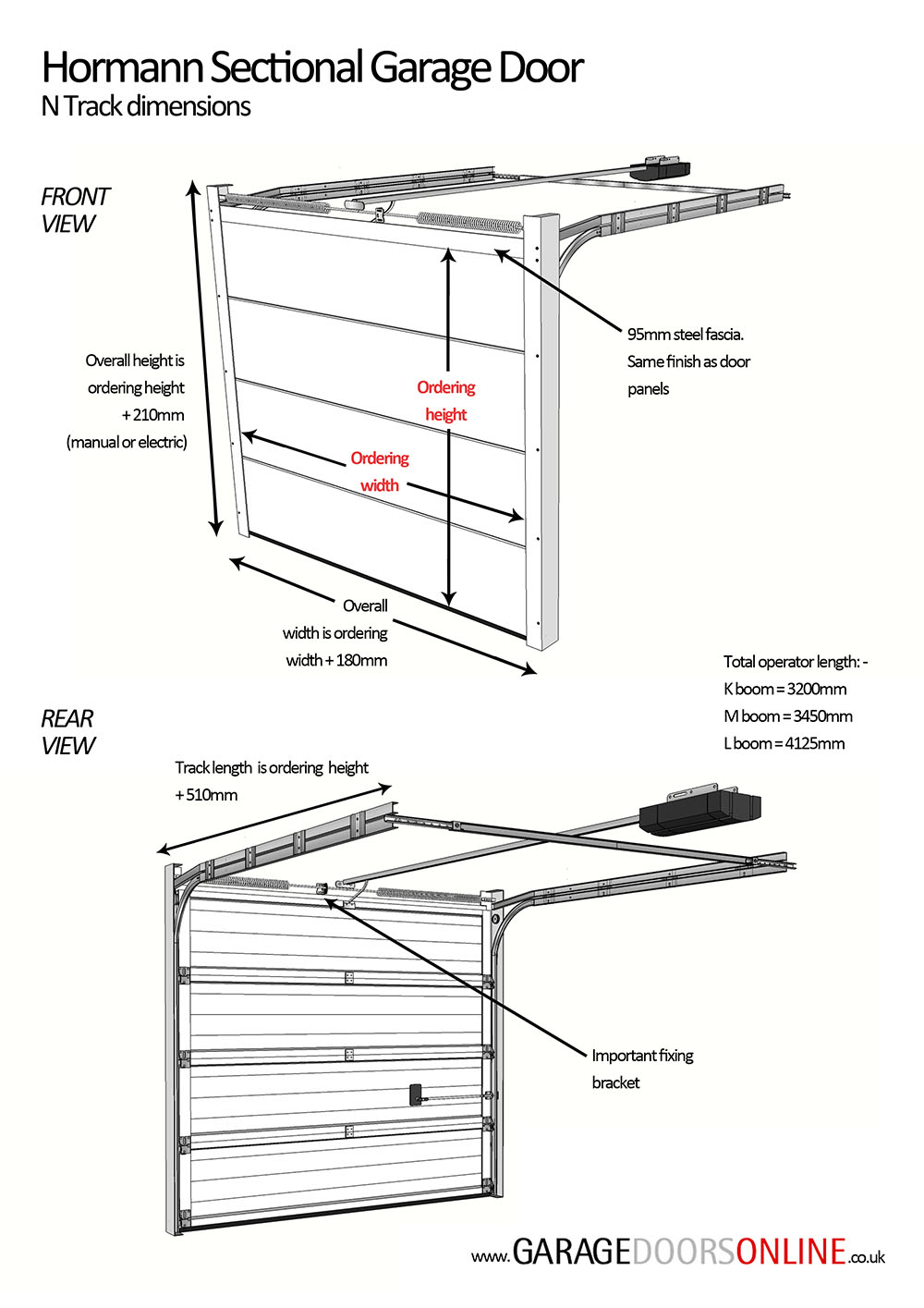 Hormann Sectional Garage Door
N Track dimensions

FRONT VIEW

Overall height is ordering height + 210mm (manual or electric)

Ordering height

Ordering width

95mm steel fascia. Same finish as door panels

Overall width is ordering width + 180mm

Total operator length: -
K boom = 3200mm
M boom = 3450mm
L boom = 4125mm

REAR VIEW

Track length is ordering height + 510mm

Important fixing bracket

www.GARAGEDOORSONLINE.co.uk